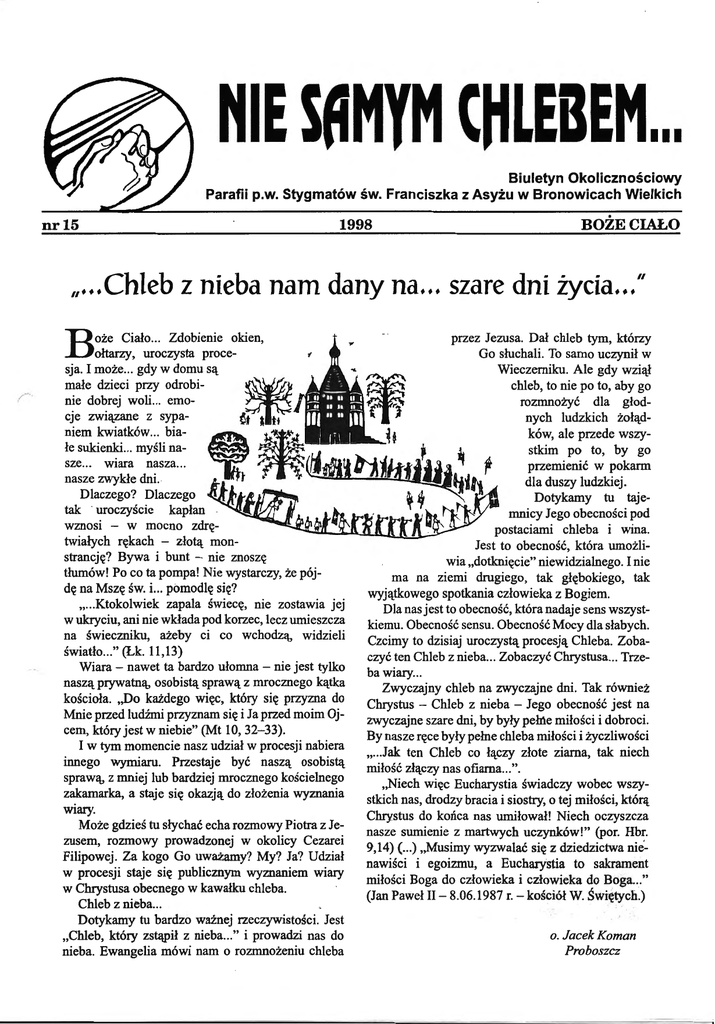 NIE SAMYM CHLEBEM...

Biuletyn Okolicznościowy
Parafii p.w. Stygmatów św. Franciszka z Asyżu w Bronowicach Wielkich

nr 15 1998 BOŻE CIAŁO

„...Chleb z nieba nam dany na... szare dni życia..."

Boże Ciało... Zdobienie okien, ołtarzy, uroczysta procesja. I może... gdy w domu są małe dzieci przy odrobinie dobrej woli... emocje związane z sypaniem kwiatków... białe sukienki... myśli nasze... wiara nasza... nasze zwykłe dni.

Dlaczego? Dlaczego tak uroczyście kapłan wznosi – w mocno zdrętwiałych rękach – złotą monstrancję? Bywa i bunt – nie znoszę tłumów! Po co ta pompa! Nie wystarczy, że pójdę na Mszę św. i... pomodlę się?

„...Ktokolwiek zapala świecę, nie zostawia jej w ukryciu, ani nie wkłada pod korzec, lecz umieszcza na świeczniku, ażeby ci co wchodzą, widzieli światło..." (Łk. 11,13)

Wiara – nawet ta bardzo ułomna – nie jest tylko naszą prywatną, osobistą sprawą z mrocznego kątka kościoła. „Do każdego więc, który się przyzna do Mnie przed ludźmi przyznam się i Ja przed moim Ojcem, który jest w niebie" (Mt 10, 32–33).

I w tym momencie nasz udział w procesji nabiera innego wymiaru. Przestaje być naszą osobistą sprawą, z mniej lub bardziej mrocznego kościelnego zakamarka, a staje się okazją do złożenia wyznania wiary.

Może gdzieś tu słychać echa rozmowy Piotra z Jezusem, rozmowy prowadzonej w okolicy Cezarei Filipowej. Za kogo Go uważamy? My? Ja? Udział w procesji staje się publicznym wyznaniem wiary w Chrystusa obecnego w kawałku chleba.

Chleb z nieba...

Dotykamy tu bardzo ważnej rzeczywistości. Jest „Chleb, który zstąpił z nieba..." i prowadzi nas do nieba. Ewangelia mówi nam o rozmnożeniu chleba przez Jezusa. Dał chleb tym, którzy Go słuchali. To samo uczynił w Wieczerniku. Ale gdy wziął chleb, to nie po to, aby go rozmnożyć dla głodnych ludzkich żołądków, ale przede wszystkim po to, by go przemienić w pokarm dla duszy ludzkiej.

Dotykamy tu tajemnicy Jego obecności pod postaciami chleba i wina. Jest to obecność, która umożliwia „dotknięcie" niewidzialnego. I nie ma na ziemi drugiego, tak głębokiego, tak wyjątkowego spotkania człowieka z Bogiem.

Dla nas jest to obecność, która nadaje sens wszystkiemu. Obecność sensu. Obecność Mocy dla słabych. Czcimy to dzisiaj uroczystą procesją Chleba. Zobaczyć ten Chleb z nieba... Zobaczyć Chrystusa... Trzeba wiary...

Zwyczajny chleb na zwyczajne dni. Tak również Chrystus – Chleb z nieba – Jego obecność jest na zwyczajne szare dni, by były pełne miłości i dobroci. By nasze ręce były pełne chleba miłości i życzliwości „...Jak ten Chleb co łączy złote ziarna, tak niech miłość złączy nas ofiarna...".

„Niech więc Eucharystia świadczy wobec wszystkich nas, drodzy bracia i siostry, o tej miłości, którą Chrystus do końca nas umiłował! Niech oczyszcza nasze sumienie z martwych uczynków!" (por. Hbr. 9,14) (...) „Musimy wyzwalać się z dziedzictwa nienawiści i egoizmu, a Eucharystia to sakrament miłości Boga do człowieka i człowieka do Boga..." (Jan Paweł II – 8.06.1987 r. – kościół W. Świętych.)

o. Jacek Koman
Proboszcz